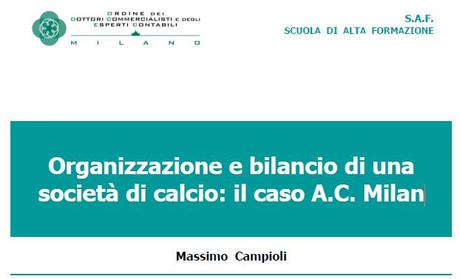 ORDINE DEI
DOTTORI COMMERCIALISTI E DEGLI
ESPERTI CONTABILI
MILANO

S.A.F.
SCUOLA DI ALTA FORMAZIONE

Organizzazione e bilancio di una società di calcio: il caso A.C. Milan

Massimo Campioli